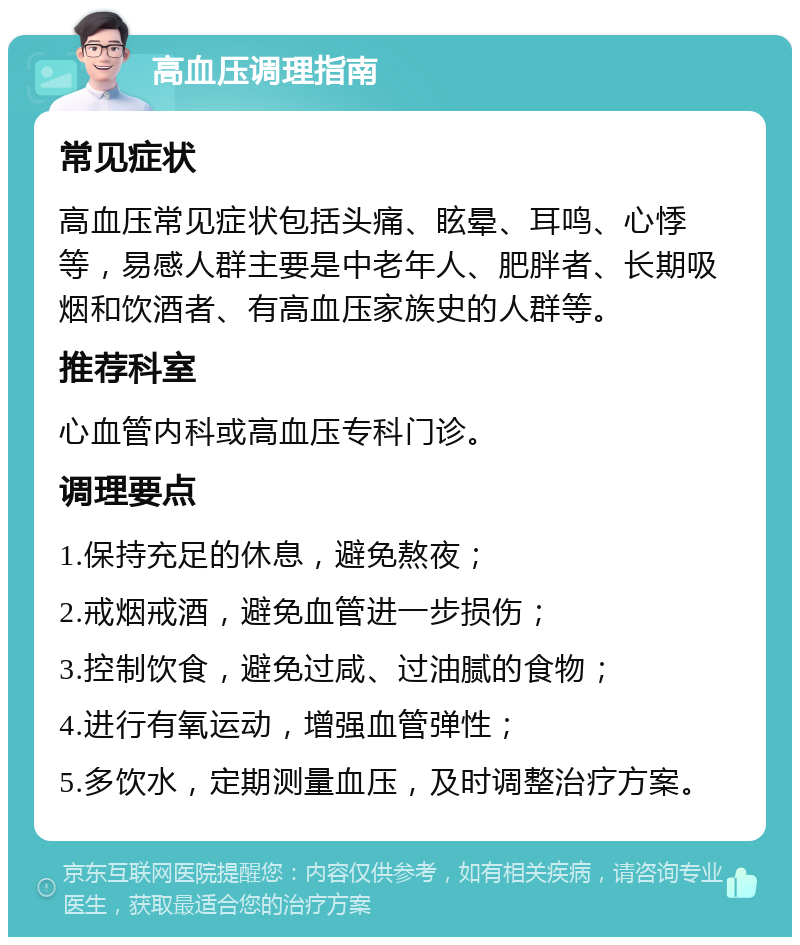 高血压调理指南

常见症状

高血压常见症状包括头痛、眩晕、耳鸣、心悸等，易感人群主要是中老年人、肥胖者、长期吸烟和饮酒者、有高血压家族史的人群等。

推荐科室

心血管内科或高血压专科门诊。

调理要点

1.保持充足的休息，避免熬夜；

2.戒烟戒酒，避免血管进一步损伤；

3.控制饮食，避免过咸、过油腻的食物；

4.进行有氧运动，增强血管弹性；

5.多饮水，定期测量血压，及时调整治疗方案。

京东互联网医院提醒您：内容仅供参考，如有相关疾病，请咨询专业医生，获取最适合您的治疗方案